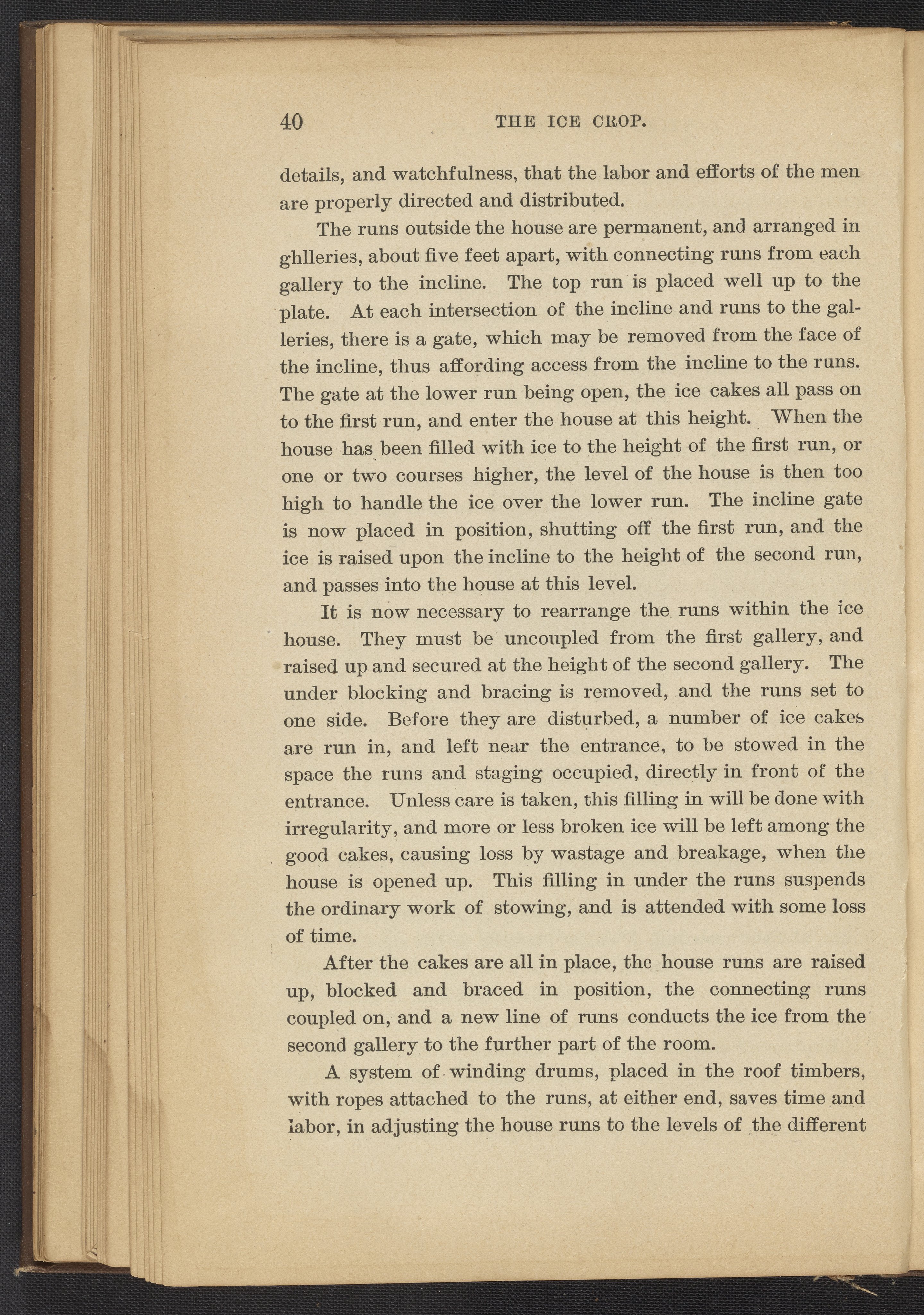 40 THE ICE CROP.

details, and watchfulness, that the labor and efforts of the men are properly directed and distributed.

The runs outside the house are permanent, and arranged in ghlleries, about five feet apart, with connecting runs from each gallery to the incline. The top run is placed well up to the plate. At each intersection of the incline and runs to the galleries, there is a gate, which may be removed from the face of the incline, thus affording access from the incline to the runs. The gate at the lower run being open, the ice cakes all pass on to the first run, and enter the house at this height. When the house has been filled with ice to the height of the first run, or one or two courses higher, the level of the house is then too high to handle the ice over the lower run. The incline gate is now placed in position, shutting off the first run, and the ice is raised upon the incline to the height of the second run, and passes into the house at this level.

It is now necessary to rearrange the runs within the ice house. They must be uncoupled from the first gallery, and raised up and secured at the height of the second gallery. The under blocking and bracing is removed, and the runs set to one side. Before they are disturbed, a number of ice cakes are run in, and left near the entrance, to be stowed in the space the runs and staging occupied, directly in front of the entrance. Unless care is taken, this filling in will be done with irregularity, and more or less broken ice will be left among the good cakes, causing loss by wastage and breakage, when the house is opened up. This filling in under the runs suspends the ordinary work of stowing, and is attended with some loss of time.

After the cakes are all in place, the house runs are raised up, blocked and braced in position, the connecting runs coupled on, and a new line of runs conducts the ice from the second gallery to the further part of the room.

A system of winding drums, placed in the roof timbers, with ropes attached to the runs, at either end, saves time and labor, in adjusting the house runs to the levels of the different